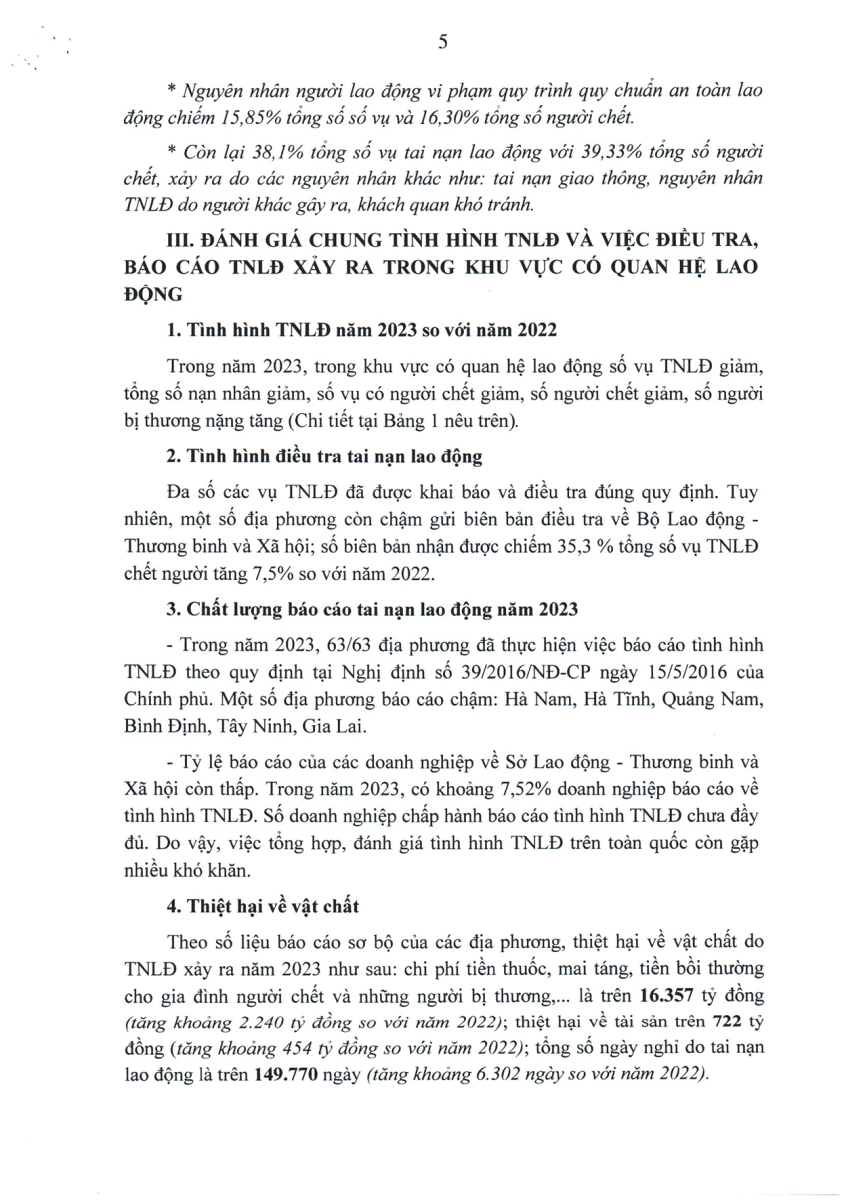 5

* Nguyên nhân người lao động vi phạm quy trình quy chuẩn an toàn lao động chiếm 15,85% tổng số số vụ và 16,30% tổng số người chết.

* Còn lại 38,1% tổng số vụ tai nạn lao động với 39,33% tổng số người chết, xảy ra do các nguyên nhân khác như: tai nạn giao thông, nguyên nhân TNLĐ do người khác gây ra, khách quan khó tránh.

III. ĐÁNH GIÁ CHUNG TÌNH HÌNH TNLĐ VÀ VIỆC ĐIỀU TRA, BÁO CÁO TNLĐ XẢY RA TRONG KHU VỰC CÓ QUAN HỆ LAO ĐỘNG

1. Tình hình TNLĐ năm 2023 so với năm 2022

Trong năm 2023, trong khu vực có quan hệ lao động số vụ TNLĐ giảm, tổng số nạn nhân giảm, số vụ có người chết giảm, số người chết giảm, số người bị thương nặng tăng (Chi tiết tại Bảng 1 nêu trên).

2. Tình hình điều tra tai nạn lao động

Đa số các vụ TNLĐ đã được khai báo và điều tra đúng quy định. Tuy nhiên, một số địa phương còn chậm gửi biên bản điều tra về Bộ Lao động - Thương binh và Xã hội; số biên bản nhận được chiếm 35,3 % tổng số vụ TNLĐ chết người tăng 7,5% so với năm 2022.

3. Chất lượng báo cáo tai nạn lao động năm 2023

- Trong năm 2023, 63/63 địa phương đã thực hiện việc báo cáo tình hình TNLĐ theo quy định tại Nghị định số 39/2016/NĐ-CP ngày 15/5/2016 của Chính phủ. Một số địa phương báo cáo chậm: Hà Nam, Hà Tĩnh, Quảng Nam, Bình Định, Tây Ninh, Gia Lai.

- Tỷ lệ báo cáo của các doanh nghiệp về Sở Lao động - Thương binh và Xã hội còn thấp. Trong năm 2023, có khoảng 7,52% doanh nghiệp báo cáo về tình hình TNLĐ. Số doanh nghiệp chấp hành báo cáo tình hình TNLĐ chưa đầy đủ. Do vậy, việc tổng hợp, đánh giá tình hình TNLĐ trên toàn quốc còn gặp nhiều khó khăn.

4. Thiệt hại về vật chất

Theo số liệu báo cáo sơ bộ của các địa phương, thiệt hại về vật chất do TNLĐ xảy ra năm 2023 như sau: chi phí tiền thuốc, mai táng, tiền bồi thường cho gia đình người chết và những người bị thương,... là trên 16.357 tỷ đồng (tăng khoảng 2.240 tỷ đồng so với năm 2022); thiệt hại về tài sản trên 722 tỷ đồng (tăng khoảng 454 tỷ đồng so với năm 2022); tổng số ngày nghỉ do tai nạn lao động là trên 149.770 ngày (tăng khoảng 6.302 ngày so với năm 2022).